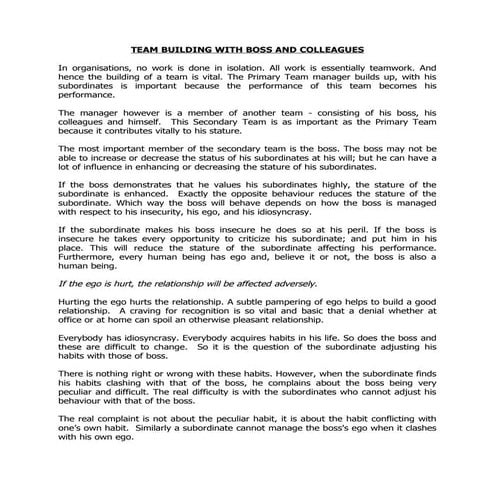 TEAM BUILDING WITH BOSS AND COLLEAGUES

In organisations, no work is done in isolation. All work is essentially teamwork. And hence the building of a team is vital. The Primary Team manager builds up, with his subordinates is important because the performance of this team becomes his performance.

The manager however is a member of another team - consisting of his boss, his colleagues and himself. This Secondary Team is as important as the Primary Team because it contributes vitally to his stature.

The most important member of the secondary team is the boss. The boss may not be able to increase or decrease the status of his subordinates at his will; but he can have a lot of influence in enhancing or decreasing the stature of his subordinates.

If the boss demonstrates that he values his subordinates highly, the stature of the subordinate is enhanced. Exactly the opposite behaviour reduces the stature of the subordinate. Which way the boss will behave depends on how the boss is managed with respect to his insecurity, his ego, and his idiosyncrasy.

If the subordinate makes his boss insecure he does so at his peril. If the boss is insecure he takes every opportunity to criticize his subordinate; and put him in his place. This will reduce the stature of the subordinate affecting his performance. Furthermore, every human being has ego and, believe it or not, the boss is also a human being.

If the ego is hurt, the relationship will be affected adversely.

Hurting the ego hurts the relationship. A subtle pampering of ego helps to build a good relationship. A craving for recognition is so vital and basic that a denial whether at office or at home can spoil an otherwise pleasant relationship.

Everybody has idiosyncrasy. Everybody acquires habits in his life. So does the boss and these are difficult to change. So it is the question of the subordinate adjusting his habits with those of boss.

There is nothing right or wrong with these habits. However, when the subordinate finds his habits clashing with that of the boss, he complains about the boss being very peculiar and difficult. The real difficulty is with the subordinates who cannot adjust his behaviour with that of the boss.

The real complaint is not about the peculiar habit, it is about the habit conflicting with one's own habit. Similarly a subordinate cannot manage the boss's ego when it clashes with his own ego.